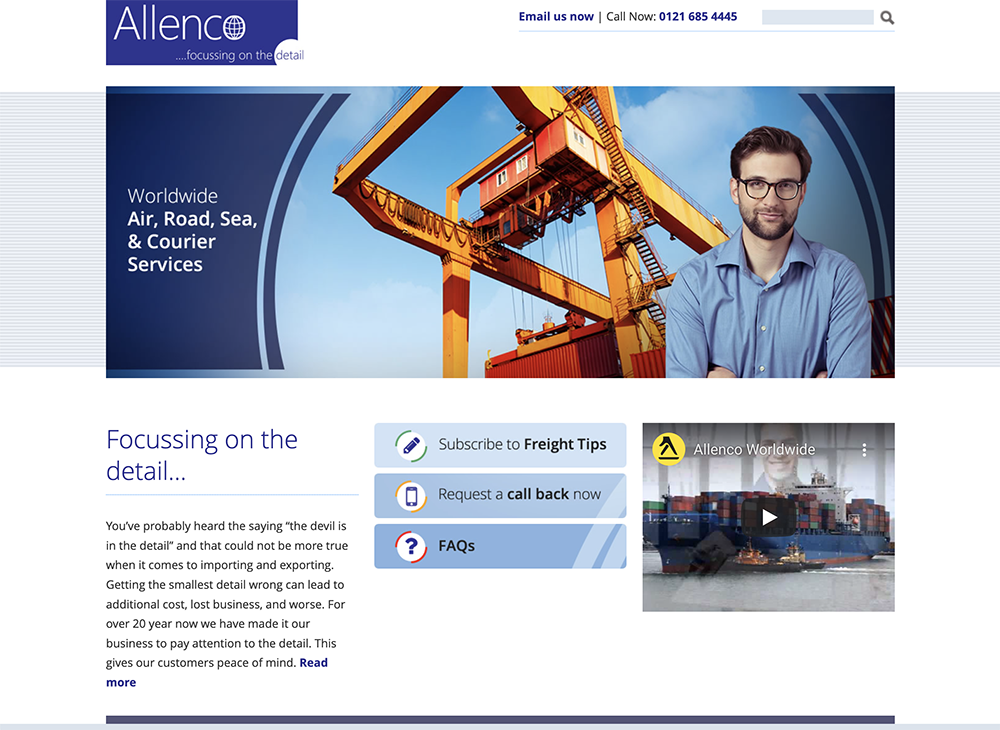 Allenco
....focussing on the detail

Email us now | Call Now: 0121 685 4445

Worldwide
Air, Road, Sea, & Courier Services

Focussing on the detail...

You've probably heard the saying "the devil is in the detail" and that could not be more true when it comes to importing and exporting. Getting the smallest detail wrong can lead to additional cost, lost business, and worse. For over 20 year now we have made it our business to pay attention to the detail. This gives our customers peace of mind. Read more

Subscribe to Freight Tips

Request a call back now

FAQs

Allenco Worldwide